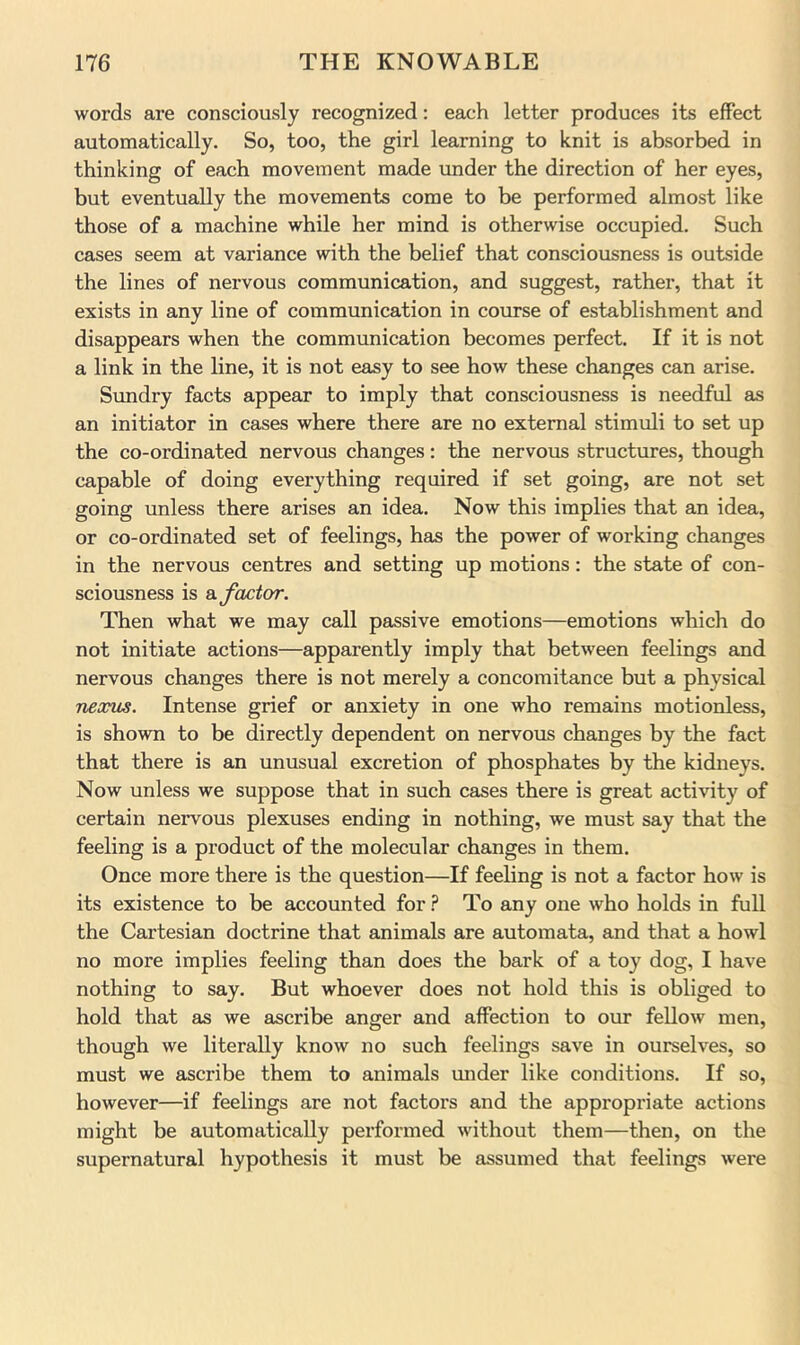 176 THE KNOWABLE

words are consciously recognized: each letter produces its effect automatically. So, too, the girl learning to knit is absorbed in thinking of each movement made under the direction of her eyes, but eventually the movements come to be performed almost like those of a machine while her mind is otherwise occupied. Such cases seem at variance with the belief that consciousness is outside the lines of nervous communication, and suggest, rather, that it exists in any line of communication in course of establishment and disappears when the communication becomes perfect. If it is not a link in the line, it is not easy to see how these changes can arise.

Sundry facts appear to imply that consciousness is needful as an initiator in cases where there are no external stimuli to set up the co-ordinated nervous changes: the nervous structures, though capable of doing everything required if set going, are not set going unless there arises an idea. Now this implies that an idea, or co-ordinated set of feelings, has the power of working changes in the nervous centres and setting up motions: the state of consciousness is a factor.

Then what we may call passive emotions—emotions which do not initiate actions—apparently imply that between feelings and nervous changes there is not merely a concomitance but a physical nexus. Intense grief or anxiety in one who remains motionless, is shown to be directly dependent on nervous changes by the fact that there is an unusual excretion of phosphates by the kidneys. Now unless we suppose that in such cases there is great activity of certain nervous plexuses ending in nothing, we must say that the feeling is a product of the molecular changes in them.

Once more there is the question—If feeling is not a factor how is its existence to be accounted for? To any one who holds in full the Cartesian doctrine that animals are automata, and that a howl no more implies feeling than does the bark of a toy dog, I have nothing to say. But whoever does not hold this is obliged to hold that as we ascribe anger and affection to our fellow men, though we literally know no such feelings save in ourselves, so must we ascribe them to animals under like conditions. If so, however—if feelings are not factors and the appropriate actions might be automatically performed without them—then, on the supernatural hypothesis it must be assumed that feelings were